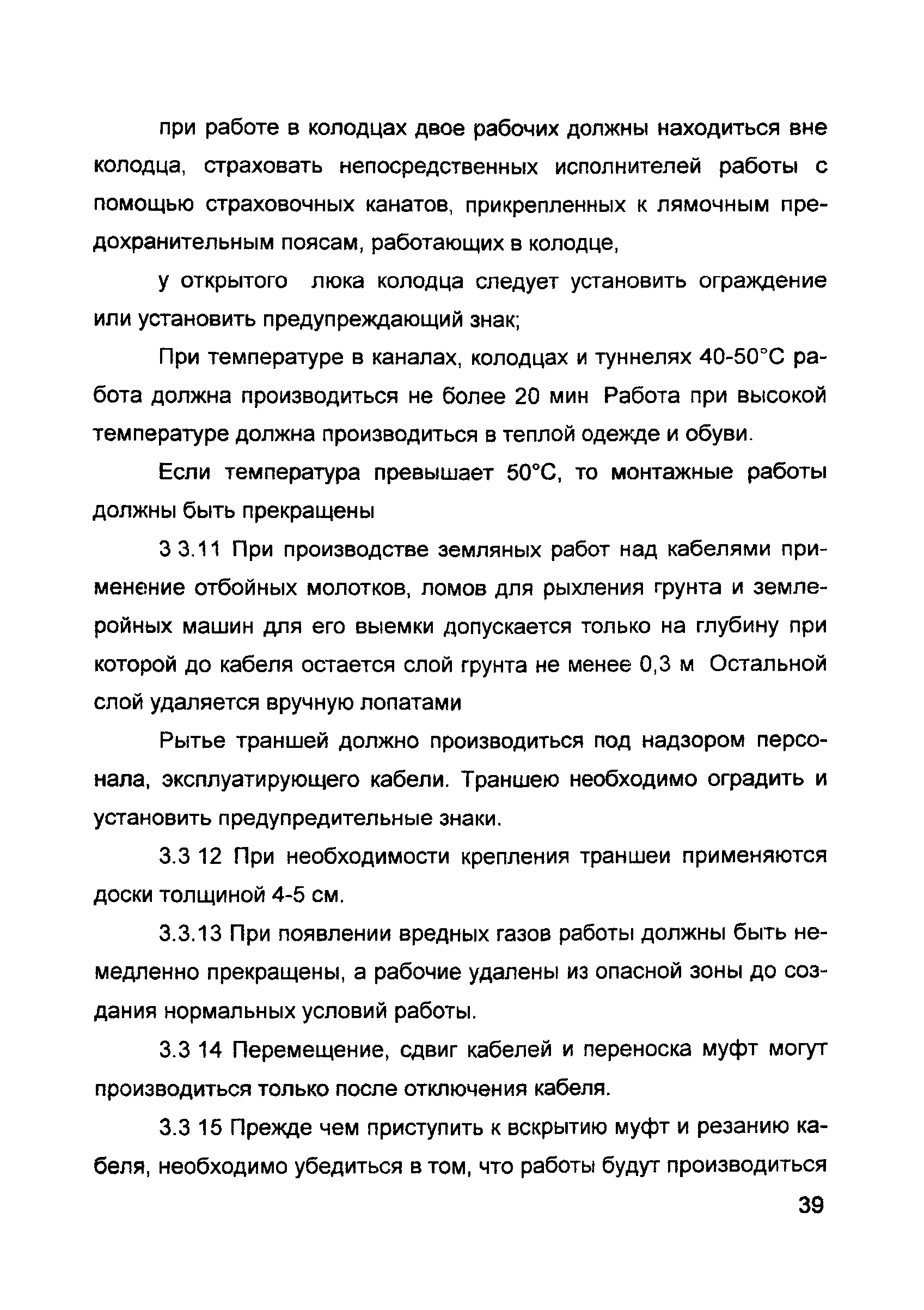 при работе в колодцах двое рабочих должны находиться вне колодца, страховать непосредственных исполнителей работы с помощью страховочных канатов, прикрепленных к лямочным предохранительным поясам, работающих в колодце,

у открытого люка колодца следует установить ограждение или установить предупреждающий знак;

При температуре в каналах, колодцах и туннелях 40-50°С работа должна производиться не более 20 мин Работа при высокой температуре должна производиться в теплой одежде и обуви.

Если температура превышает 50°С, то монтажные работы должны быть прекращены

3 3.11 При производстве земляных работ над кабелями применение отбойных молотков, ломов для рыхления грунта и землеройных машин для его выемки допускается только на глубину при которой до кабеля остается слой грунта не менее 0,3 м Остальной слой удаляется вручную лопатами

Рытье траншей должно производиться под надзором персонала, эксплуатирующего кабели. Траншею необходимо оградить и установить предупредительные знаки.

3.3 12 При необходимости крепления траншеи применяются доски толщиной 4-5 см.

3.3.13 При появлении вредных газов работы должны быть немедленно прекращены, а рабочие удалены из опасной зоны до создания нормальных условий работы.

3.3 14 Перемещение, сдвиг кабелей и переноска муфт могут производиться только после отключения кабеля.

3.3 15 Прежде чем приступить к вскрытию муфт и резанию кабеля, необходимо убедиться в том, что работы будут производиться

39